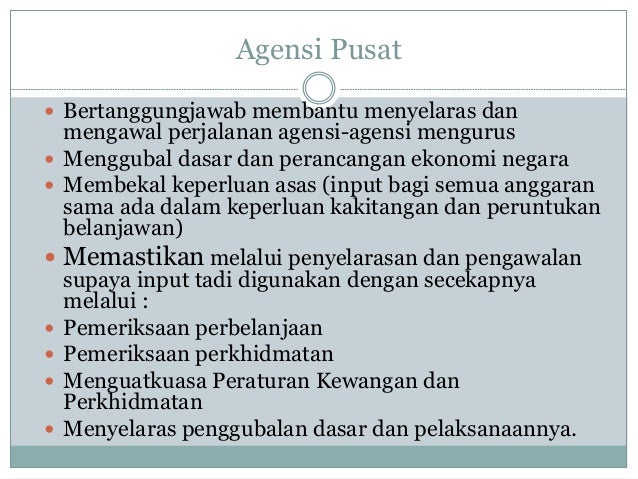 Agensi Pusat

- Bertanggungjawab membantu menyelaras dan mengawal perjalanan agensi-agensi mengurus
- Menggubal dasar dan perancangan ekonomi negara
- Membekal keperluan asas (input bagi semua anggaran sama ada dalam keperluan kakitangan dan peruntukan belanjawan)
- Memastikan melalui penyelarasan dan pengawalan supaya input tadi digunakan dengan secekapnya melalui :
- Pemeriksaan perbelanjaan
- Pemeriksaan perkhidmatan
- Menguatkuasa Peraturan Kewangan dan Perkhidmatan
- Menyelaras penggubalan dasar dan pelaksanaannya.